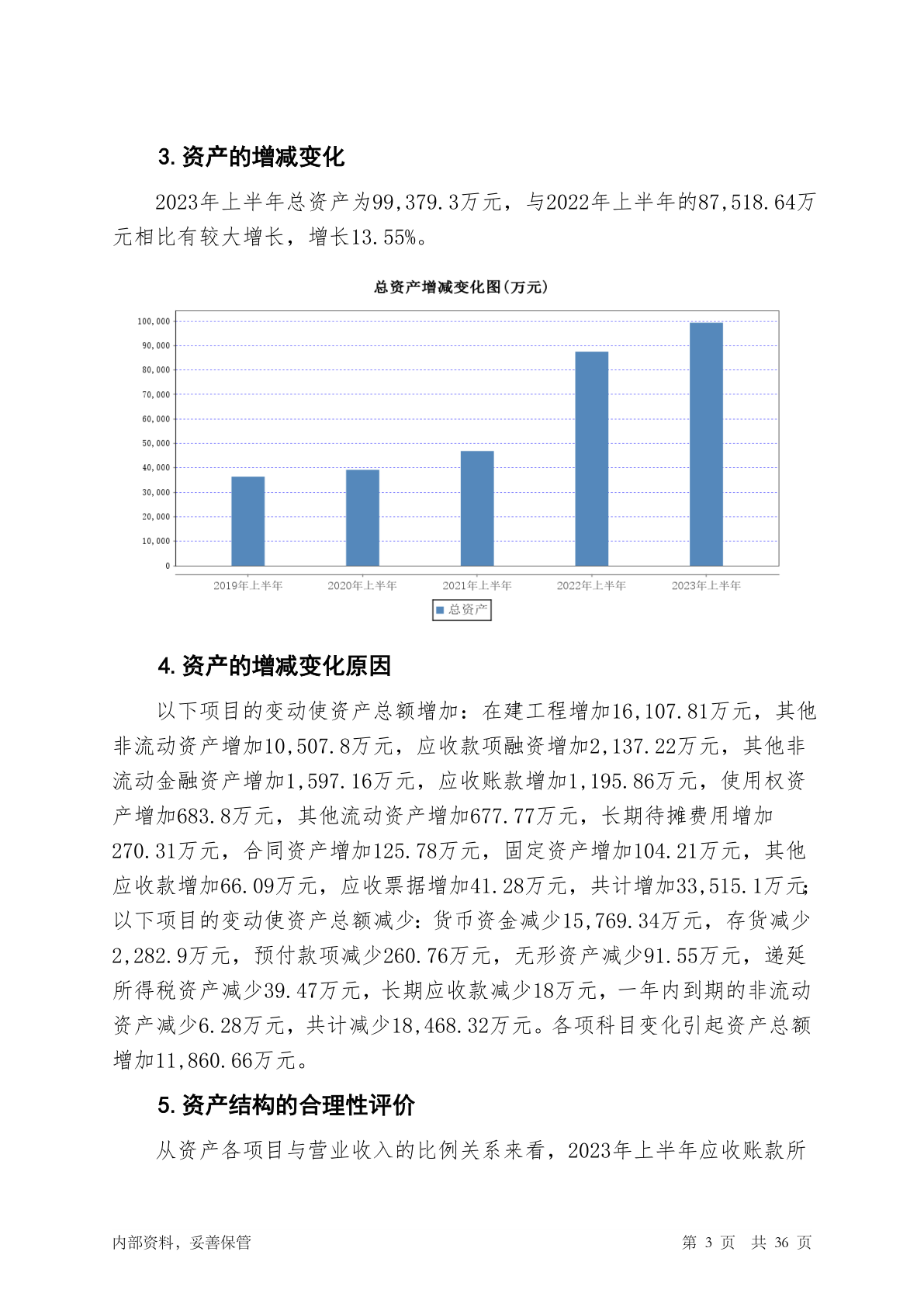 3. 资产的增减变化

2023年上半年总资产为99,379.3万元，与2022年上半年的87,518.64万元相比有较大增长，增长13.55%。

总资产增减变化图(万元)

100,000
90,000
80,000
70,000
60,000
50,000
40,000
30,000
20,000
10,000
0

2019年上半年 2020年上半年 2021年上半年 2022年上半年 2023年上半年

总资产

4. 资产的增减变化原因

以下项目的变动使资产总额增加：在建工程增加16,107.81万元，其他非流动资产增加10,507.8万元，应收款项融资增加2,137.22万元，其他非流动金融资产增加1,597.16万元，应收账款增加1,195.86万元，使用权资产增加683.8万元，其他流动资产增加677.77万元，长期待摊费用增加270.31万元，合同资产增加125.78万元，固定资产增加104.21万元，其他应收款增加66.09万元，应收票据增加41.28万元，共计增加33,515.1万元;以下项目的变动使资产总额减少：货币资金减少15,769.34万元，存货减少2,282.9万元，预付款项减少260.76万元，无形资产减少91.55万元，递延所得税资产减少39.47万元，长期应收款减少18万元，一年内到期的非流动资产减少6.28万元，共计减少18,468.32万元。各项科目变化引起资产总额增加11,860.66万元。

5. 资产结构的合理性评价

从资产各项目与营业收入的比例关系来看，2023年上半年应收账款所

内部资料，妥善保管 第 3 页 共 36 页